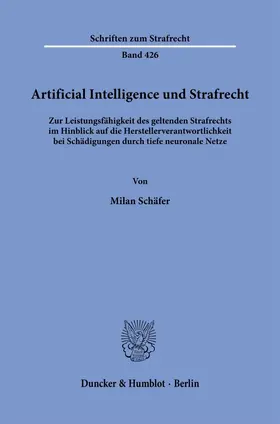 Schriften zum Strafrecht

Band 426

Artificial Intelligence und Strafrecht

Zur Leistungsfähigkeit des geltenden Strafrechts im Hinblick auf die Herstellerverantwortlichkeit bei Schädigungen durch tiefe neuronale Netze

Von

Milan Schäfer

Duncker & Humblot · Berlin